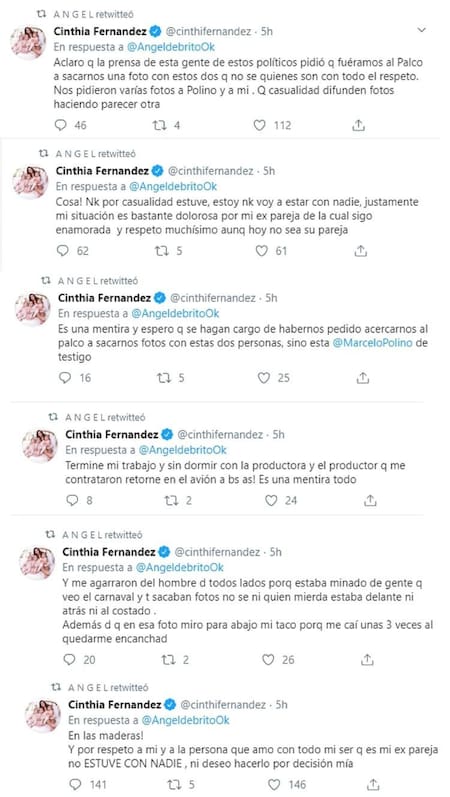 A N G E L retwitteó

Cinthia Fernandez @cinthifernandez · 5h
En respuesta a @AngeldebritoOk
Aclaro q la prensa de esta gente de estos políticos pidió q fuéramos al Palco a sacarnos una foto con estos dos q no se quienes son con todo el respeto. Nos pidieron varías fotos a Polino y a mi . Q casualidad difunden fotos haciendo parecer otra

46 4 112

A N G E L retwitteó

Cinthia Fernandez @cinthifernandez · 5h
En respuesta a @AngeldebritoOk
Cosa! Nk por casualidad estuve, estoy nk voy a estar con nadie, justamente mi situación es bastante dolorosa por mi ex pareja de la cual sigo enamorada y respeto muchísimo aunq hoy no sea su pareja

62 5 61

A N G E L retwitteó

Cinthia Fernandez @cinthifernandez · 5h
En respuesta a @AngeldebritoOk
Es una mentira y espero q se hagan cargo de habernos pedido acercarnos al palco a sacarnos fotos con estas dos personas, sino esta @MarceloPolino de testigo

16 5 25

A N G E L retwitteó

Cinthia Fernandez @cinthifernandez · 5h
En respuesta a @AngeldebritoOk
Termine mi trabajo y sin dormir con la productora y el productor q me contrataron retorne en el avión a bs as! Es una mentira todo

8 2 24

A N G E L retwitteó

Cinthia Fernandez @cinthifernandez · 5h
En respuesta a @AngeldebritoOk
Y me agarraron del hombre d todos lados porq estaba minado de gente q veo el carnaval y t sacaban fotos no se ni quien mierda estaba delante ni atrás ni al costado .
Además d q en esa foto miro para abajo mi taco porq me caí unas 3 veces al quedarme encanchad

20 2 26

A N G E L retwitteó

Cinthia Fernandez @cinthifernandez · 5h
En respuesta a @AngeldebritoOk
En las maderas!
Y por respeto a mi y a la persona que amo con todo mi ser q es mi ex pareja no ESTUVE CON NADIE , ni deseo hacerlo por decisión mía

141 5 146